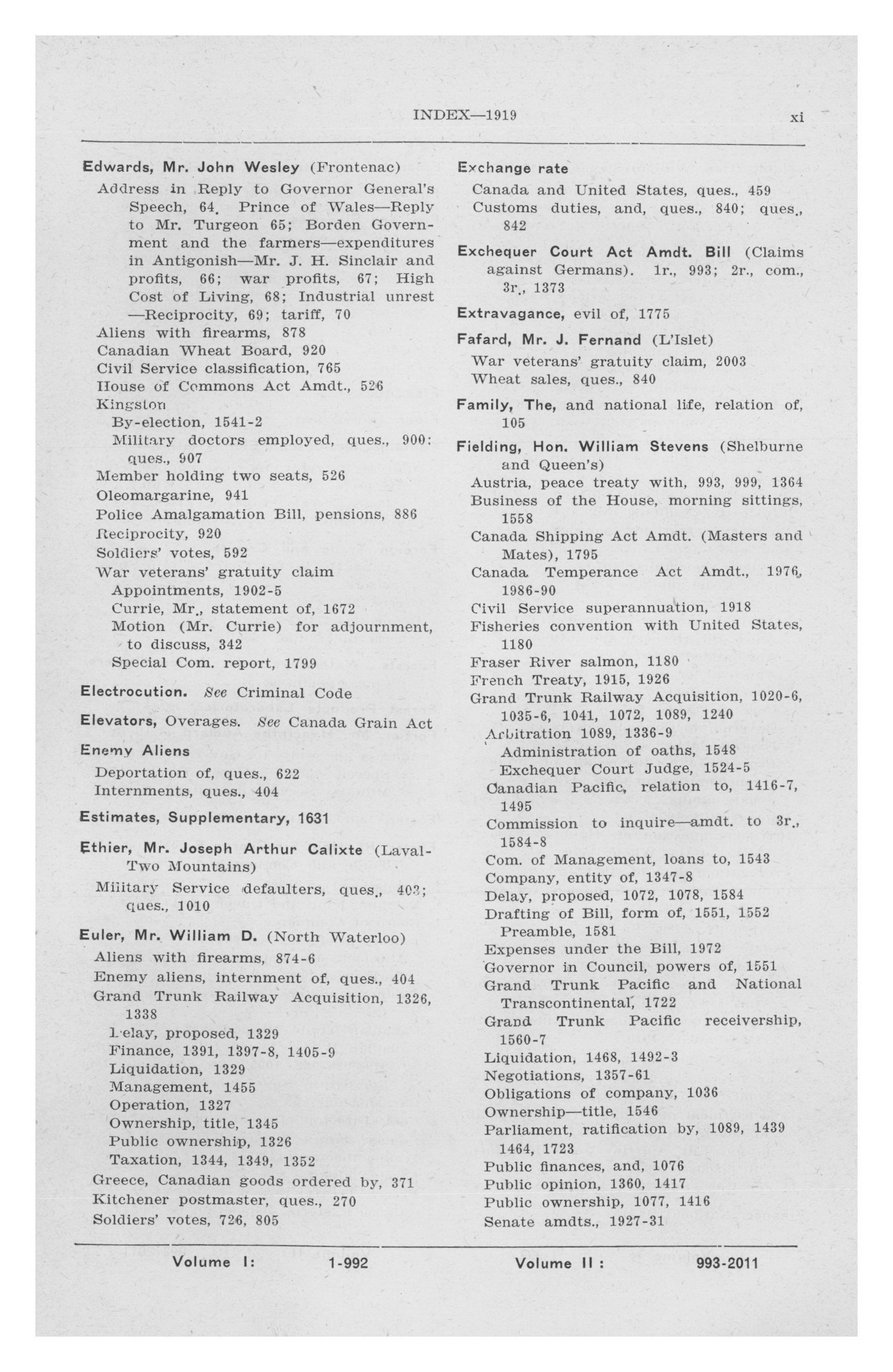 INDEX—1919 xi

Edwards, Mr. John Wesley (Frontenac)
Address in Reply to Governor General's Speech, 64. Prince of Wales—Reply to Mr. Turgeon 65; Borden Government and the farmers—expenditures in Antigonish—Mr. J. H. Sinclair and profits, 66; war profits, 67; High Cost of Living, 68; Industrial unrest —Reciprocity, 69; tariff, 70
Aliens with firearms, 878
Canadian Wheat Board, 920
Civil Service classification, 765
House of Commons Act Amdt., 526
Kingston
By-election, 1541-2
Military doctors employed, ques., 900: ques., 907
Member holding two seats, 526
Oleomargarine, 941
Police Amalgamation Bill, pensions, 886
Reciprocity, 920
Soldiers' votes, 592
War veterans' gratuity claim
Appointments, 1902-5
Currie, Mr., statement of, 1672
Motion (Mr. Currie) for adjournment, to discuss, 342
Special Com. report, 1799

Electrocution. See Criminal Code

Elevators, Overages. See Canada Grain Act

Enemy Aliens
Deportation of, ques., 622
Internments, ques., 404

Estimates, Supplementary, 1631

Ethier, Mr. Joseph Arthur Calixte (Laval-Two Mountains)
Military Service defaulters, ques., 403; ques., 1010

Euler, Mr. William D. (North Waterloo)
Aliens with firearms, 874-6
Enemy aliens, internment of, ques., 404
Grand Trunk Railway Acquisition, 1326, 1338
Delay, proposed, 1329
Finance, 1391, 1397-8, 1405-9
Liquidation, 1329
Management, 1455
Operation, 1327
Ownership, title, 1345
Public ownership, 1326
Taxation, 1344, 1349, 1352
Greece, Canadian goods ordered by, 371
Kitchener postmaster, ques., 270
Soldiers' votes, 726, 805

Exchange rate
Canada and United States, ques., 459
Customs duties, and, ques., 840; ques., 842

Exchequer Court Act Amdt. Bill (Claims against Germans). 1r., 993; 2r., com., 3r., 1373

Extravagance, evil of, 1775

Fafard, Mr. J. Fernand (L'Islet)
War veterans' gratuity claim, 2003
Wheat sales, ques., 840

Family, The, and national life, relation of, 105

Fielding, Hon. William Stevens (Shelburne and Queen's)
Austria, peace treaty with, 993, 999, 1364
Business of the House, morning sittings, 1558
Canada Shipping Act Amdt. (Masters and Mates), 1795
Canada Temperance Act Amdt., 1976, 1986-90
Civil Service superannuation, 1918
Fisheries convention with United States, 1180
Fraser River salmon, 1180
French Treaty, 1915, 1926
Grand Trunk Railway Acquisition, 1020-6, 1035-6, 1041, 1072, 1089, 1240
Arbitration 1089, 1336-9
Administration of oaths, 1548
Exchequer Court Judge, 1524-5
Canadian Pacific, relation to, 1416-7, 1495
Commission to inquire—amdt. to 3r., 1584-8
Com. of Management, loans to, 1543
Company, entity of, 1347-8
Delay, proposed, 1072, 1078, 1584
Drafting of Bill, form of, 1551, 1552
Preamble, 1581
Expenses under the Bill, 1972
Governor in Council, powers of, 1551
Grand Trunk Pacific and National Transcontinental, 1722
Grand Trunk Pacific receivership, 1560-7
Liquidation, 1468, 1492-3
Negotiations, 1357-61
Obligations of company, 1036
Ownership—title, 1546
Parliament, ratification by, 1089, 1439 1464, 1723
Public finances, and, 1076
Public opinion, 1360, 1417
Public ownership, 1077, 1416
Senate amdts., 1927-31

Volume I: 1-992 Volume II : 993-2011